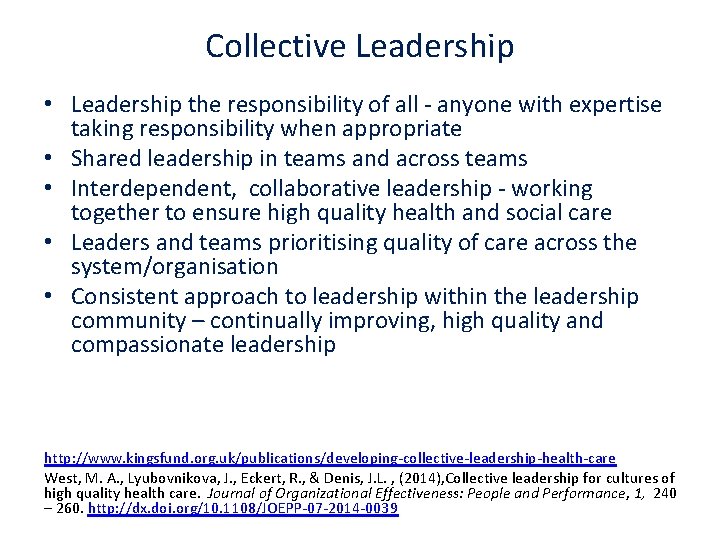 Collective Leadership

• Leadership the responsibility of all - anyone with expertise taking responsibility when appropriate
• Shared leadership in teams and across teams
• Interdependent, collaborative leadership - working together to ensure high quality health and social care
• Leaders and teams prioritising quality of care across the system/organisation
• Consistent approach to leadership within the leadership community – continually improving, high quality and compassionate leadership

http://www.kingsfund.org.uk/publications/developing-collective-leadership-health-care

West, M. A., Lyubovnikova, J., Eckert, R., & Denis, J.L. , (2014),Collective leadership for cultures of high quality health care. Journal of Organizational Effectiveness: People and Performance, 1, 240 – 260. http://dx.doi.org/10.1108/JOEPP-07-2014-0039